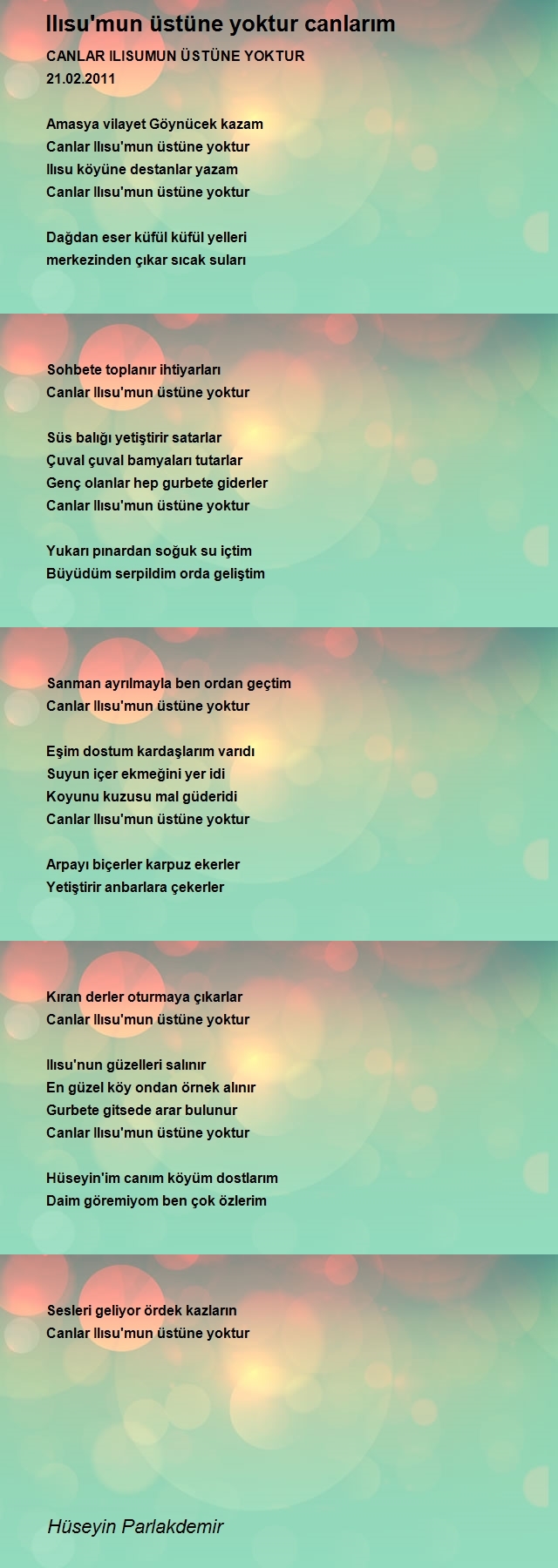 Ilısu'mun üstüne yoktur canlarım

CANLAR ILISUMUN ÜSTÜNE YOKTUR
21.02.2011

Amasya vilayet Göynücek kazam
Canlar Ilısu'mun üstüne yoktur
Ilısu köyüne destanlar yazam
Canlar Ilısu'mun üstüne yoktur

Dağdan eser küfül küfül yelleri
merkezinden çıkar sıcak suları

Sohbete toplanır ihtiyarları
Canlar Ilısu'mun üstüne yoktur

Süs balığı yetiştirir satarlar
Çuval çuval bamyaları tutarlar
Genç olanlar hep gurbete giderler
Canlar Ilısu'mun üstüne yoktur

Yukarı pınardan soğuk su içtim
Büyüdüm serpildim orda geliştim

Sanman ayrılmayla ben ordan geçtim
Canlar Ilısu'mun üstüne yoktur

Eşim dostum kardaşlarım varıdı
Suyun içer ekmeğini yer idi
Koyunu kuzusu mal güderidi
Canlar Ilısu'mun üstüne yoktur

Arpayı biçerler karpuz ekerler
Yetiştirir anbarlara çekerler

Kıran derler oturmaya çıkarlar
Canlar Ilısu'mun üstüne yoktur

Ilısu'nun güzelleri salınır
En güzel köy ondan örnek alınır
Gurbete gitsede arar bulunur
Canlar Ilısu'mun üstüne yoktur

Hüseyin'im canım köyüm dostlarım
Daim göremiyom ben çok özlerim

Sesleri geliyor ördek kazların
Canlar Ilısu'mun üstüne yoktur

Hüseyin Parlakdemir